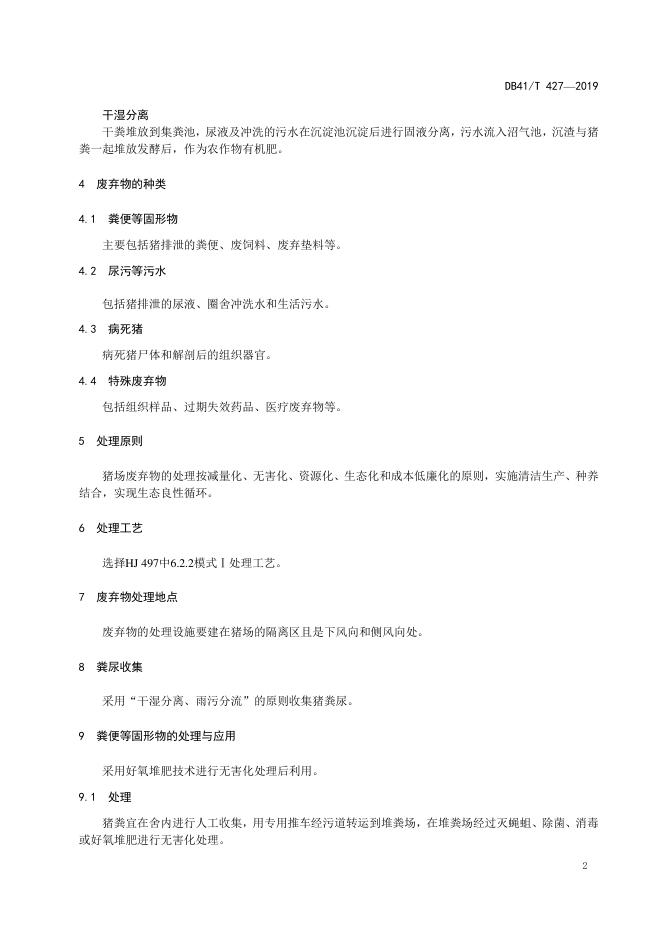 DB41/T 427—2019

干湿分离

干粪堆放到集粪池，尿液及冲洗的污水在沉淀池沉淀后进行固液分离，污水流入沼气池，沉渣与猪粪一起堆放发酵后，作为农作物有机肥。

4 废弃物的种类

4.1 粪便等固形物

主要包括猪排泄的粪便、废饲料、废弃垫料等。

4.2 尿污等污水

包括猪排泄的尿液、圈舍冲洗水和生活污水。

4.3 病死猪

病死猪尸体和解剖后的组织器官。

4.4 特殊废弃物

包括组织样品、过期失效药品、医疗废弃物等。

5 处理原则

猪场废弃物的处理按减量化、无害化、资源化、生态化和成本低廉化的原则，实施清洁生产、种养结合，实现生态良性循环。

6 处理工艺

选择HJ 497中6.2.2模式Ⅰ处理工艺。

7 废弃物处理地点

废弃物的处理设施要建在猪场的隔离区且是下风向和侧风向处。

8 粪尿收集

采用“干湿分离、雨污分流”的原则收集猪粪尿。

9 粪便等固形物的处理与应用

采用好氧堆肥技术进行无害化处理后利用。

9.1 处理

猪粪宜在舍内进行人工收集，用专用推车经污道转运到堆粪场，在堆粪场经过灭蝇蛆、除菌、消毒或好氧堆肥进行无害化处理。

2